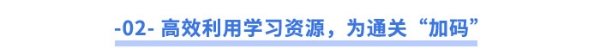 -02- 高效利用学习资源，为通关“加码”